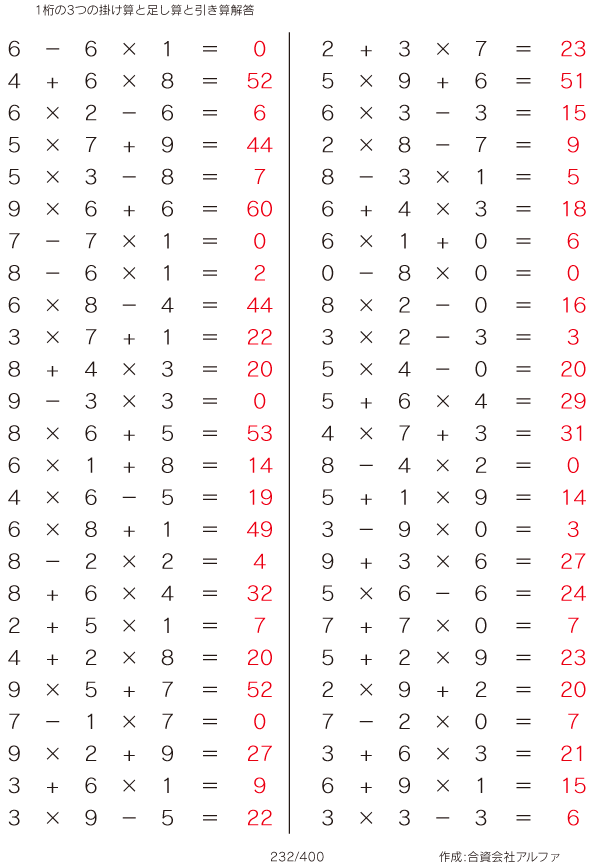 1桁の3つの掛け算と足し算と引き算解答

$6 - 6 \times 1 = 0$
$4 + 6 \times 8 = 52$
$6 \times 2 - 6 = 6$
$5 \times 7 + 9 = 44$
$5 \times 3 - 8 = 7$
$9 \times 6 + 6 = 60$
$7 - 7 \times 1 = 0$
$8 - 6 \times 1 = 2$
$6 \times 8 - 4 = 44$
$3 \times 7 + 1 = 22$
$8 + 4 \times 3 = 20$
$9 - 3 \times 3 = 0$
$8 \times 6 + 5 = 53$
$6 \times 1 + 8 = 14$
$4 \times 6 - 5 = 19$
$6 \times 8 + 1 = 49$
$8 - 2 \times 2 = 4$
$8 + 6 \times 4 = 32$
$2 + 5 \times 1 = 7$
$4 + 2 \times 8 = 20$
$9 \times 5 + 7 = 52$
$7 - 1 \times 7 = 0$
$9 \times 2 + 9 = 27$
$3 + 6 \times 1 = 9$
$3 \times 9 - 5 = 22$

$2 + 3 \times 7 = 23$
$5 \times 9 + 6 = 51$
$6 \times 3 - 3 = 15$
$2 \times 8 - 7 = 9$
$8 - 3 \times 1 = 5$
$6 + 4 \times 3 = 18$
$6 \times 1 + 0 = 6$
$0 - 8 \times 0 = 0$
$8 \times 2 - 0 = 16$
$3 \times 2 - 3 = 3$
$5 \times 4 - 0 = 20$
$5 + 6 \times 4 = 29$
$4 \times 7 + 3 = 31$
$8 - 4 \times 2 = 0$
$5 + 1 \times 9 = 14$
$3 - 9 \times 0 = 3$
$9 + 3 \times 6 = 27$
$5 \times 6 - 6 = 24$
$7 + 7 \times 0 = 7$
$5 + 2 \times 9 = 23$
$2 \times 9 + 2 = 20$
$7 - 2 \times 0 = 7$
$3 + 6 \times 3 = 21$
$6 + 9 \times 1 = 15$
$3 \times 3 - 3 = 6$

232/400

作成:合資会社アルファ